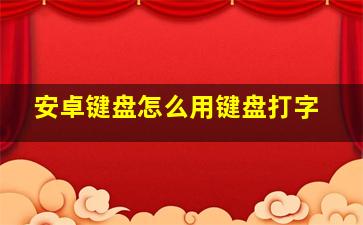 安卓键盘怎么用键盘打字